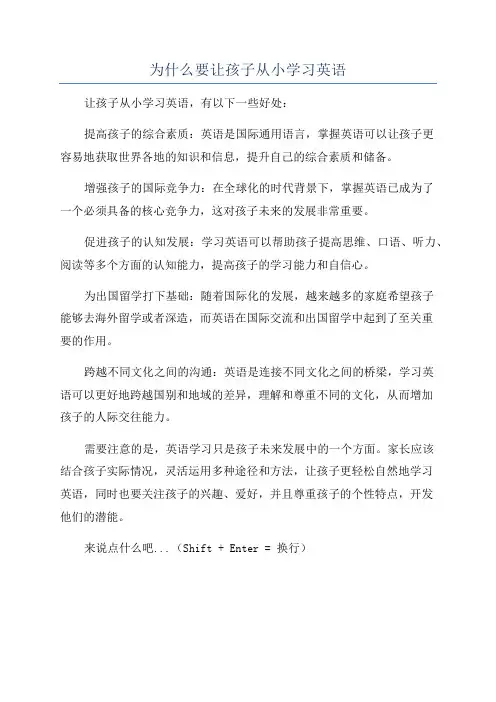 为什么要让孩子从小学习英语

让孩子从小学习英语，有以下一些好处：

提高孩子的综合素质：英语是国际通用语言，掌握英语可以让孩子更容易地获取世界各地的知识和信息，提升自己的综合素质和储备。

增强孩子的国际竞争力：在全球化的时代背景下，掌握英语已成为了一个必须具备的核心竞争力，这对孩子未来的发展非常重要。

促进孩子的认知发展：学习英语可以帮助孩子提高思维、口语、听力、阅读等多个方面的认知能力，提高孩子的学习能力和自信心。

为出国留学打下基础：随着国际化的发展，越来越多的家庭希望孩子能够去海外留学或者深造，而英语在国际交流和出国留学中起到了至关重要的作用。

跨越不同文化之间的沟通：英语是连接不同文化之间的桥梁，学习英语可以更好地跨越国别和地域的差异，理解和尊重不同的文化，从而增加孩子的人际交往能力。

需要注意的是，英语学习只是孩子未来发展中的一个方面。家长应该结合孩子实际情况，灵活运用多种途径和方法，让孩子更轻松自然地学习英语，同时也要关注孩子的兴趣、爱好，并且尊重孩子的个性特点，开发他们的潜能。

来说点什么吧...（Shift + Enter = 换行）